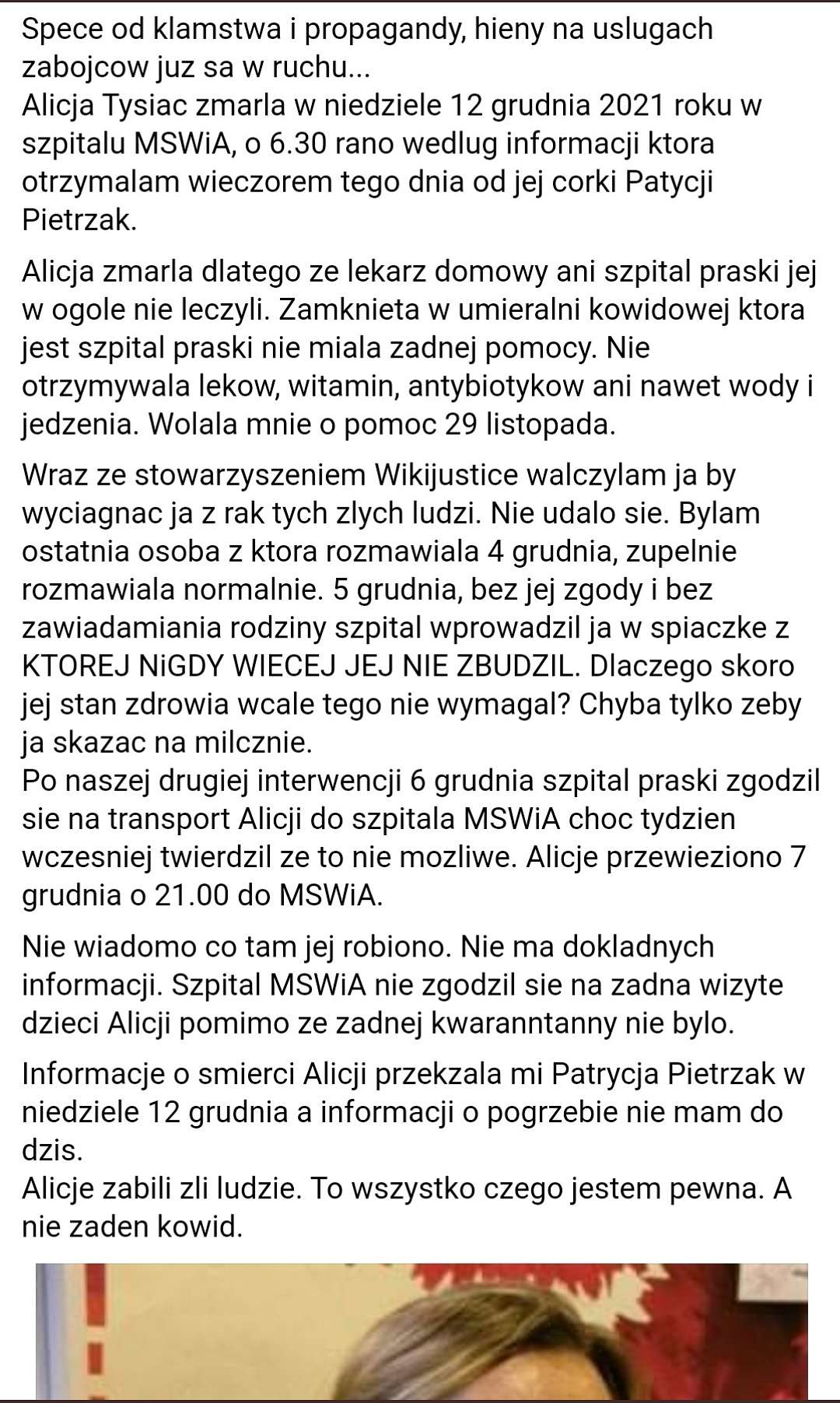 Spece od klamstwa i propagandy, hieny na uslugach zabojcow juz sa w ruchu...
Alicja Tysiac zmarla w niedziele 12 grudnia 2021 roku w szpitalu MSWiA, o 6.30 rano wedlug informacji ktora otrzymalam wieczorem tego dnia od jej corki Patycji Pietrzak.

Alicja zmarla dlatego ze lekarz domowy ani szpital praski jej w ogole nie leczyli. Zamknieta w umieralni kowidowej ktora jest szpital praski nie miala zadnej pomocy. Nie otrzymywala lekow, witamin, antybiotykow ani nawet wody i jedzenia. Wolala mnie o pomoc 29 listopada.

Wraz ze stowarzyszeniem Wikijustice walczylam ja by wyciagnac ja z rak tych zlych ludzi. Nie udalo sie. Bylam ostatnia osoba z ktora rozmawiala 4 grudnia, zupelnie rozmawiala normalnie. 5 grudnia, bez jej zgody i bez zawiadamiania rodziny szpital wprowadzil ja w spiaczke z KTOREJ NiGDY WIECEJ JEJ NIE ZBUDZIL. Dlaczego skoro jej stan zdrowia wcale tego nie wymagal? Chyba tylko zeby ja skazac na milcznie.
Po naszej drugiej interwencji 6 grudnia szpital praski zgodzil sie na transport Alicji do szpitala MSWiA choc tydzien wczesniej twierdzil ze to nie mozliwe. Alicje przewieziono 7 grudnia o 21.00 do MSWiA.

Nie wiadomo co tam jej robiono. Nie ma dokladnych informacji. Szpital MSWiA nie zgodzil sie na zadna wizyte dzieci Alicji pomimo ze zadnej kwaranntanny nie bylo.

Informacje o smierci Alicji przekzala mi Patrycja Pietrzak w niedziele 12 grudnia a informacji o pogrzebie nie mam do dzis.
Alicje zabili zli ludzie. To wszystko czego jestem pewna. A nie zaden kowid.